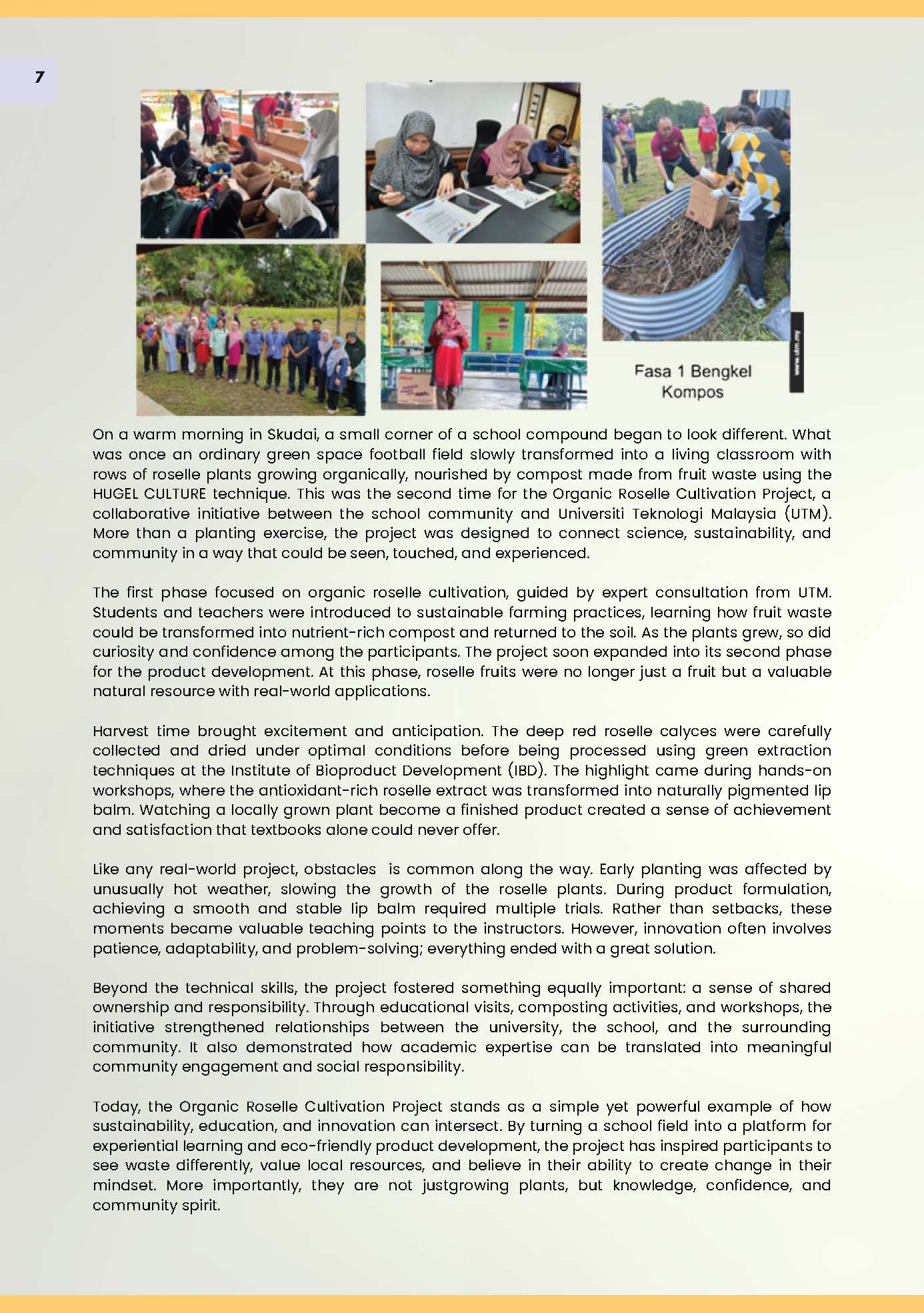 7

www.utm.my

Fasa 1 Bengkel Kompos

On a warm morning in Skudai, a small corner of a school compound began to look different. What was once an ordinary green space football field slowly transformed into a living classroom with rows of roselle plants growing organically, nourished by compost made from fruit waste using the HUGEL CULTURE technique. This was the second time for the Organic Roselle Cultivation Project, a collaborative initiative between the school community and Universiti Teknologi Malaysia (UTM). More than a planting exercise, the project was designed to connect science, sustainability, and community in a way that could be seen, touched, and experienced.

The first phase focused on organic roselle cultivation, guided by expert consultation from UTM. Students and teachers were introduced to sustainable farming practices, learning how fruit waste could be transformed into nutrient-rich compost and returned to the soil. As the plants grew, so did curiosity and confidence among the participants. The project soon expanded into its second phase for the product development. At this phase, roselle fruits were no longer just a fruit but a valuable natural resource with real-world applications.

Harvest time brought excitement and anticipation. The deep red roselle calyces were carefully collected and dried under optimal conditions before being processed using green extraction techniques at the Institute of Bioproduct Development (IBD). The highlight came during hands-on workshops, where the antioxidant-rich roselle extract was transformed into naturally pigmented lip balm. Watching a locally grown plant become a finished product created a sense of achievement and satisfaction that textbooks alone could never offer.

Like any real-world project, obstacles  is common along the way. Early planting was affected by unusually hot weather, slowing the growth of the roselle plants. During product formulation, achieving a smooth and stable lip balm required multiple trials. Rather than setbacks, these moments became valuable teaching points to the instructors. However, innovation often involves patience, adaptability, and problem-solving; everything ended with a great solution.

Beyond the technical skills, the project fostered something equally important: a sense of shared ownership and responsibility. Through educational visits, composting activities, and workshops, the initiative strengthened relationships between the university, the school, and the surrounding community. It also demonstrated how academic expertise can be translated into meaningful community engagement and social responsibility.

Today, the Organic Roselle Cultivation Project stands as a simple yet powerful example of how sustainability, education, and innovation can intersect. By turning a school field into a platform for experiential learning and eco-friendly product development, the project has inspired participants to see waste differently, value local resources, and believe in their ability to create change in their mindset. More importantly, they are not justgrowing plants, but knowledge, confidence, and community spirit.